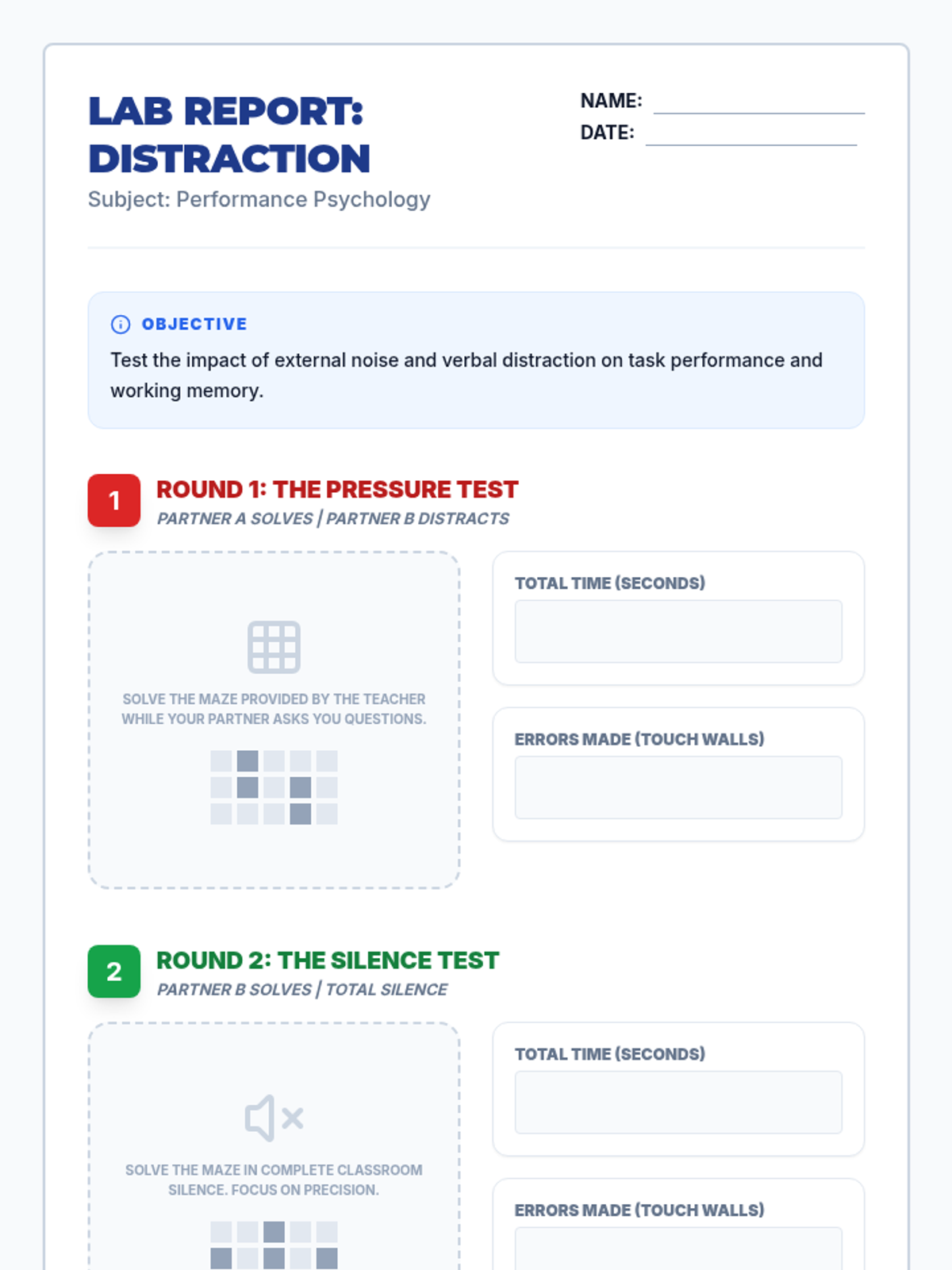 LAB REPORT: DISTRACTION
Subject: Performance Psychology

NAME:
DATE:

OBJECTIVE
Test the impact of external noise and verbal distraction on task performance and working memory.

1 ROUND 1: THE PRESSURE TEST
PARTNER A SOLVES | PARTNER B DISTRACTS

SOLVE THE MAZE PROVIDED BY THE TEACHER WHILE YOUR PARTNER ASKS YOU QUESTIONS.

TOTAL TIME (SECONDS)

ERRORS MADE (TOUCH WALLS)

2 ROUND 2: THE SILENCE TEST
PARTNER B SOLVES | TOTAL SILENCE

SOLVE THE MAZE IN COMPLETE CLASSROOM SILENCE. FOCUS ON PRECISION.

TOTAL TIME (SECONDS)

ERRORS MADE (TOUCH WALLS)